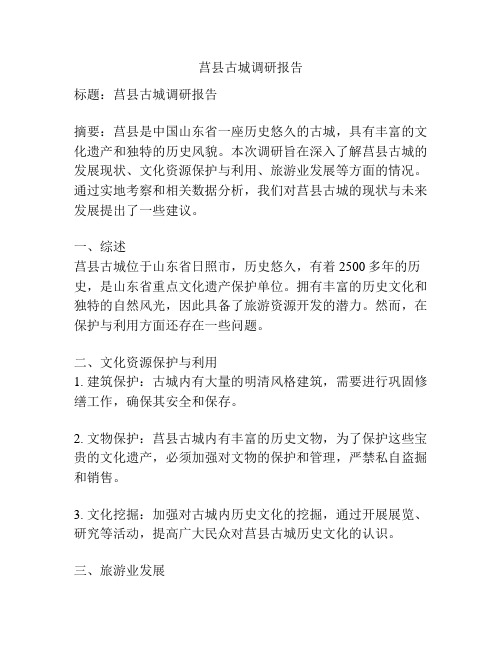 莒县古城调研报告

标题：莒县古城调研报告

摘要：莒县是中国山东省一座历史悠久的古城，具有丰富的文化遗产和独特的历史风貌。本次调研旨在深入了解莒县古城的发展现状、文化资源保护与利用、旅游业发展等方面的情况。通过实地考察和相关数据分析，我们对莒县古城的现状与未来发展提出了一些建议。

一、综述
莒县古城位于山东省日照市，历史悠久，有着 2500 多年的历史，是山东省重点文化遗产保护单位。拥有丰富的历史文化和独特的自然风光，因此具备了旅游资源开发的潜力。然而，在保护与利用方面还存在一些问题。

二、文化资源保护与利用
1. 建筑保护：古城内有大量的明清风格建筑，需要进行巩固修缮工作，确保其安全和保存。

2. 文物保护：莒县古城内有丰富的历史文物，为了保护这些宝贵的文化遗产，必须加强对文物的保护和管理，严禁私自盗掘和销售。

3. 文化挖掘：加强对古城内历史文化的挖掘，通过开展展览、研究等活动，提高广大民众对莒县古城历史文化的认识。

三、旅游业发展